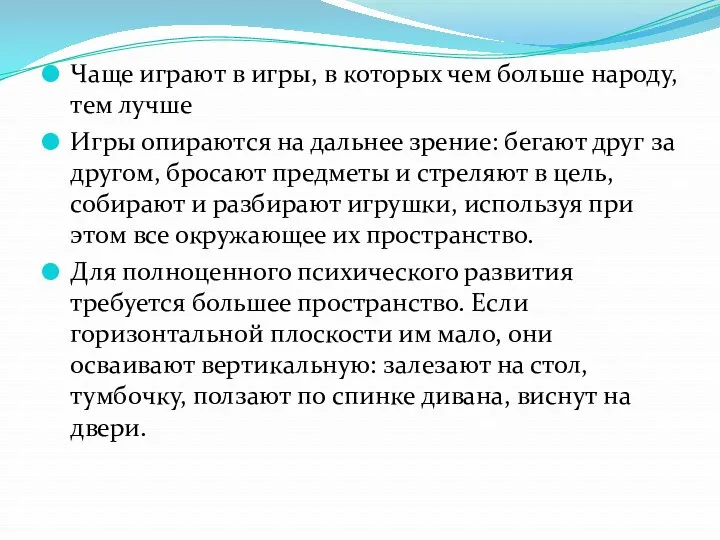 Чаще играют в игры, в которых чем больше народу, тем лучше

Игры опираются на дальнее зрение: бегают друг за другом, бросают предметы и стреляют в цель, собирают и разбирают игрушки, используя при этом все окружающее их пространство.

Для полноценного психического развития требуется большее пространство. Если горизонтальной плоскости им мало, они осваивают вертикальную: залезают на стол, тумбочку, ползают по спинке дивана, виснут на двери.